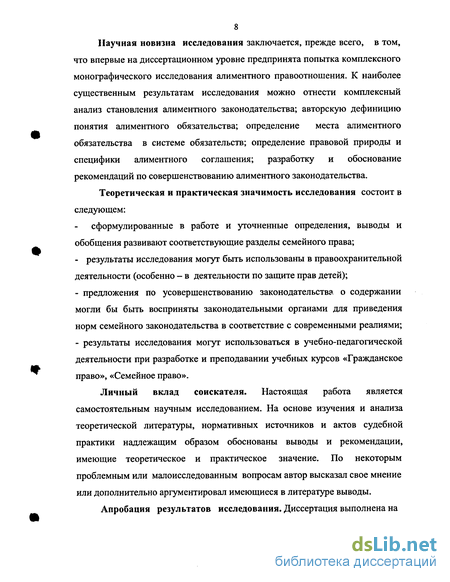 8

Научная новизна исследования заключается, прежде всего, в том, что впервые на диссертационном уровне предпринята попытка комплексного монографического исследования алиментного правоотношения. К наиболее существенным результатам исследования можно отнести комплексный анализ становления алиментного законодательства; авторскую дефиницию понятия алиментного обязательства; определение места алиментного обязательства в системе обязательств; определение правовой природы и специфики алиментного соглашения; разработку и обоснование рекомендаций по совершенствованию алиментного законодательства.

Теоретическая и практическая значимость исследования состоит в следующем:

- сформулированные в работе и уточненные определения, выводы и обобщения развивают соответствующие разделы семейного права;

- результаты исследования могут быть использованы в правоохранительной деятельности (особенно – в деятельности по защите прав детей);

- предложения по усовершенствованию законодательства о содержании могли бы быть восприняты законодательными органами для приведения норм семейного законодательства в соответствие с современными реалиями;

- результаты исследования могут использоваться в учебно-педагогической деятельности при разработке и преподавании учебных курсов «Гражданское право», «Семейное право».

Личный вклад соискателя. Настоящая работа является самостоятельным научным исследованием. На основе изучения и анализа теоретической литературы, нормативных источников и актов судебной практики надлежащим образом обоснованы выводы и рекомендации, имеющие теоретическое и практическое значение. По некоторым проблемным или малоисследованным вопросам автор высказал свое мнение или дополнительно аргументировал имеющиеся в литературе выводы.

Апробация результатов исследования. Диссертация выполнена на

dsLib.net
библиотека диссертаций